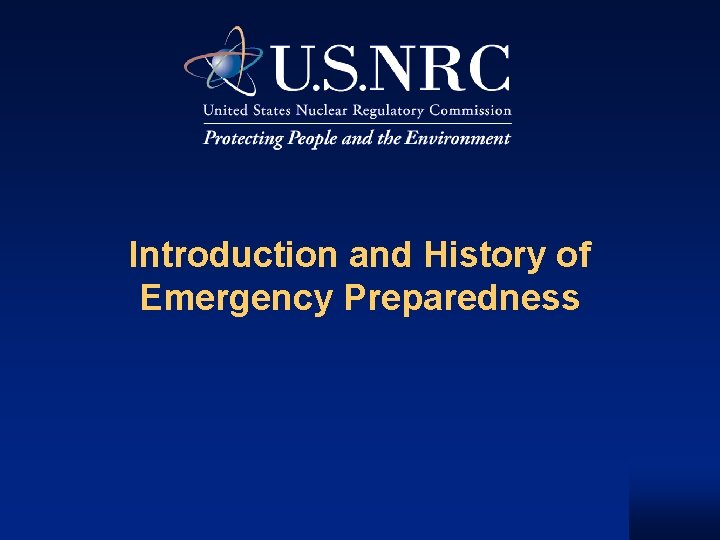 U.S.NRC
United States Nuclear Regulatory Commission
Protecting People and the Environment

Introduction and History of Emergency Preparedness